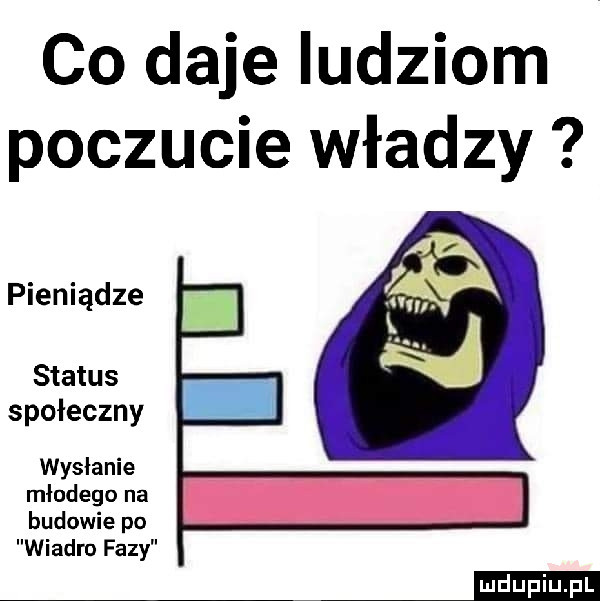 Co daje ludziom poczucie władzy ?

Pieniądze

Status społeczny

Wysłanie młodego na budowie po "Wiadro Fazy"

mdupiu.pl